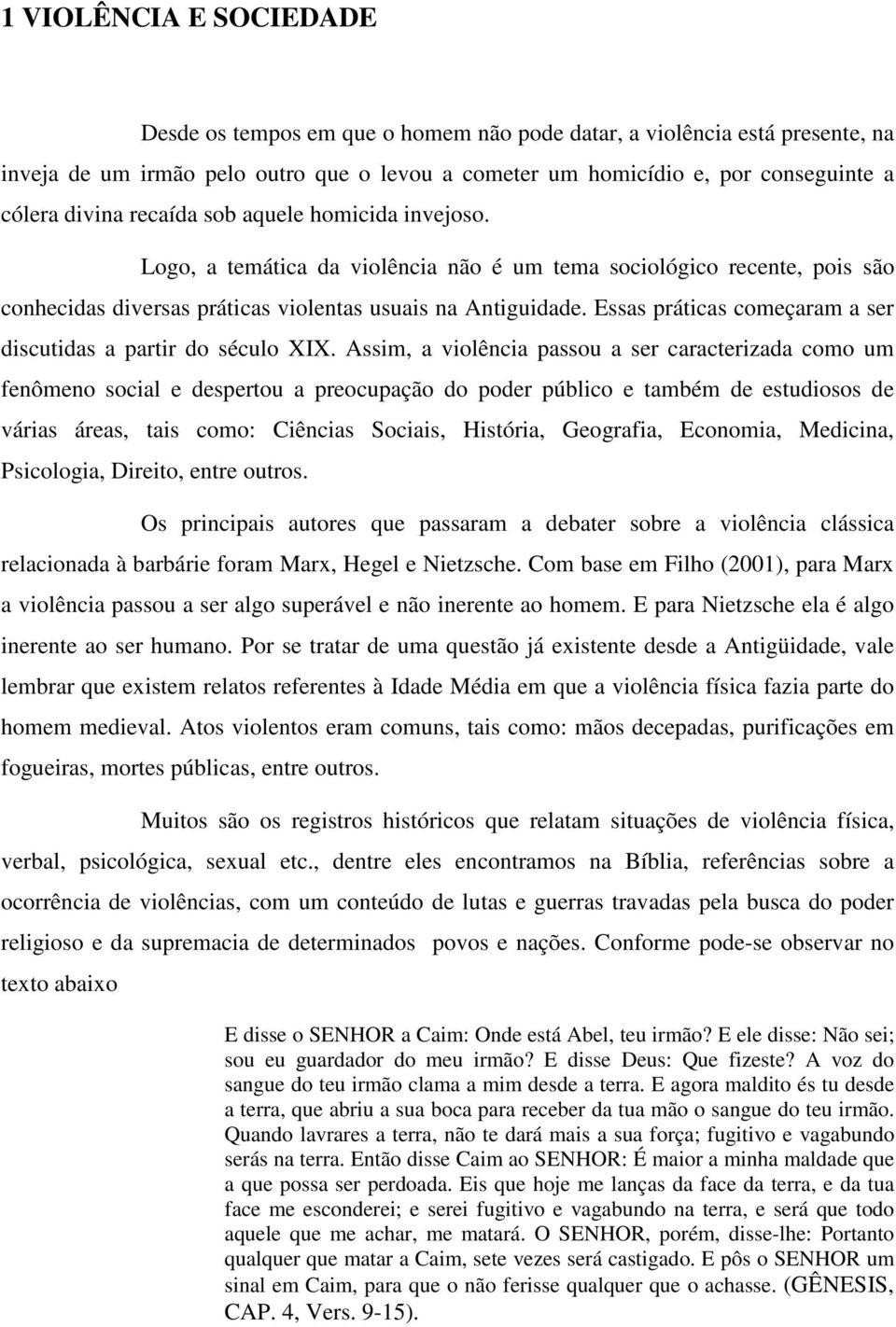 1 VIOLÊNCIA E SOCIEDADE

Desde os tempos em que o homem não pode datar, a violência está presente, na inveja de um irmão pelo outro que o levou a cometer um homicídio e, por conseguinte a cólera divina recaída sob aquele homicida invejoso.

Logo, a temática da violência não é um tema sociológico recente, pois são conhecidas diversas práticas violentas usuais na Antiguidade. Essas práticas começaram a ser discutidas a partir do século XIX. Assim, a violência passou a ser caracterizada como um fenômeno social e despertou a preocupação do poder público e também de estudiosos de várias áreas, tais como: Ciências Sociais, História, Geografia, Economia, Medicina, Psicologia, Direito, entre outros.

Os principais autores que passaram a debater sobre a violência clássica relacionada à barbárie foram Marx, Hegel e Nietzsche. Com base em Filho (2001), para Marx a violência passou a ser algo superável e não inerente ao homem. E para Nietzsche ela é algo inerente ao ser humano. Por se tratar de uma questão já existente desde a Antigüidade, vale lembrar que existem relatos referentes à Idade Média em que a violência física fazia parte do homem medieval. Atos violentos eram comuns, tais como: mãos decepadas, purificações em fogueiras, mortes públicas, entre outros.

Muitos são os registros históricos que relatam situações de violência física, verbal, psicológica, sexual etc., dentre eles encontramos na Bíblia, referências sobre a ocorrência de violências, com um conteúdo de lutas e guerras travadas pela busca do poder religioso e da supremacia de determinados povos e nações. Conforme pode-se observar no texto abaixo

E disse o SENHOR a Caim: Onde está Abel, teu irmão? E ele disse: Não sei; sou eu guardador do meu irmão? E disse Deus: Que fizeste? A voz do sangue do teu irmão clama a mim desde a terra. E agora maldito és tu desde a terra, que abriu a sua boca para receber da tua mão o sangue do teu irmão. Quando lavrares a terra, não te dará mais a sua força; fugitivo e vagabundo serás na terra. Então disse Caim ao SENHOR: É maior a minha maldade que a que possa ser perdoada. Eis que hoje me lanças da face da terra, e da tua face me esconderei; e serei fugitivo e vagabundo na terra, e será que todo aquele que me achar, me matará. O SENHOR, porém, disse-lhe: Portanto qualquer que matar a Caim, sete vezes será castigado. E pôs o SENHOR um sinal em Caim, para que o não ferisse qualquer que o achasse. (GÊNESIS, CAP. 4, Vers. 9-15).